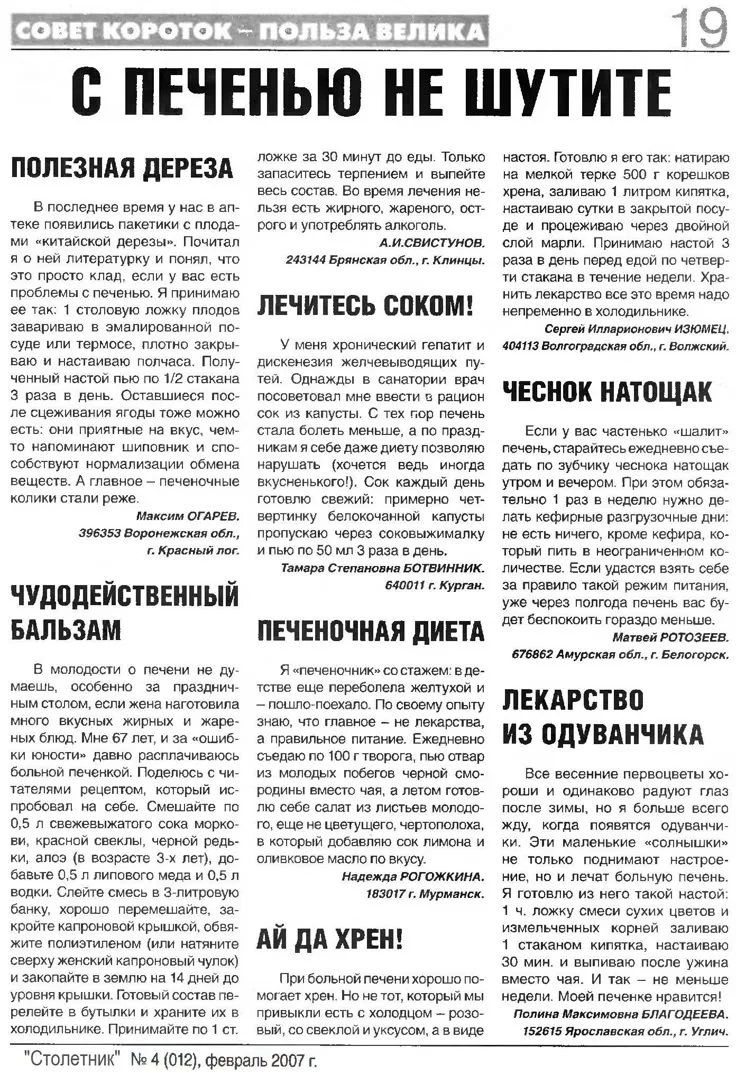 СОВЕТ КОРОТОК – ПОЛЬЗА ВЕЛИКА

19

С ПЕЧЕНЬЮ НЕ ШУТИТЕ

ПОЛЕЗНАЯ ДЕРЕЗА

В последнее время у нас в аптеке появились пакетики с плодами «китайской дерезы». Почитал я о ней литературку и понял, что это просто клад, если у вас есть проблемы с печенью. Я принимаю ее так: 1 столовую ложку плодов завариваю в эмалированной посуде или термосе, плотно закрываю и настаиваю полчаса. Полученный настой пью по 1/2 стакана 3 раза в день. Оставшиеся после сцеживания ягоды тоже можно есть: они приятные на вкус, чем-то напоминают шиповник и способствуют нормализации обмена веществ. А главное – печеночные колики стали реже.

Максим ОГАРЕВ.
396353 Воронежская обл., г. Красный лог.

ЧУДОДЕЙСТВЕННЫЙ БАЛЬЗАМ

В молодости о печени не думаешь, особенно за праздничным столом, если жена наготовила много вкусных жирных и жареных блюд. Мне 67 лет, и за «ошибки юности» давно расплачиваюсь больной печенкой. Поделюсь с читателями рецептом, который испробовал на себе. Смешайте по 0,5 л свежевыжатого сока моркови, красной свеклы, черной редьки, алоэ (в возрасте 3-х лет), добавьте 0,5 л липового меда и 0,5 л водки. Слейте смесь в 3-литровую банку, хорошо перемешайте, закройте капроновой крышкой, обвяжите полиэтиленом (или натяните сверху женский капроновый чулок) и закопайте в землю на 14 дней до уровня крышки. Готовый состав перелейте в бутылки и храните их в холодильнике. Принимайте по 1 ст. ложке за 30 минут до еды. Только запаситесь терпением и выпейте весь состав. Во время лечения нельзя есть жирного, жареного, острого и употреблять алкоголь.

А.И.СВИСТУНОВ.
243144 Брянская обл., г. Клинцы.

ЛЕЧИТЕСЬ СОКОМ!

У меня хронический гепатит и дискенезия желчевыводящих путей. Однажды в санатории врач посоветовал мне ввести в рацион сок из капусты. С тех пор печень стала болеть меньше, а по праздникам я себе даже диету позволяю нарушать (хочется ведь иногда вкусненького!). Сок каждый день готовлю свежий: примерно четвертинку белокочанной капусты пропускаю через соковыжималку и пью по 50 мл 3 раза в день.

Тамара Степановна БОТВИННИК.
640011 г. Курган.

ПЕЧЕНОЧНАЯ ДИЕТА

Я «печеночник» со стажем: в детстве еще переболела желтухой и – пошло-поехало. По своему опыту знаю, что главное – не лекарства, а правильное питание. Ежедневно съедаю по 100 г творога, пью отвар из молодых побегов черной смородины вместо чая, а летом готовлю себе салат из листьев молодого, еще не цветущего, чертополоха, в который добавляю сок лимона и оливковое масло по вкусу.

Надежда РОГОЖКИНА.
183017 г. Мурманск.

АЙ ДА ХРЕН!

При больной печени хорошо помогает хрен. Но не тот, который мы привыкли есть с холодцом – розовый, со свеклой и уксусом, а в виде настоя. Готовлю я его так: натираю на мелкой терке 500 г корешков хрена, заливаю 1 литром кипятка, настаиваю сутки в закрытой посуде и процеживаю через двойной слой марли. Принимаю настой 3 раза в день перед едой по четверти стакана в течение недели. Хранить лекарство все это время надо непременно в холодильнике.

Сергей Илларионович ИЗЮМЕЦ.
404113 Волгоградская обл., г. Волжский.

ЧЕСНОК НАТОЩАК

Если у вас частенько «шалит» печень, старайтесь ежедневно съедать по зубчику чеснока натощак утром и вечером. При этом обязательно 1 раз в неделю нужно делать кефирные разгрузочные дни: не есть ничего, кроме кефира, который пить в неограниченном количестве. Если удастся взять себе за правило такой режим питания, уже через полгода печень вас будет беспокоить гораздо меньше.

Матвей РОТОЗЕЕВ.
676862 Амурская обл., г. Белогорск.

ЛЕКАРСТВО ИЗ ОДУВАНЧИКА

Все весенние первоцветы хороши и одинаково радуют глаз после зимы, но я больше всего жду, когда появятся одуванчики. Эти маленькие «солнышки» не только поднимают настроение, но и лечат больную печень. Я готовлю из него такой настой: 1 ч. ложку смеси сухих цветов и измельченных корней заливаю 1 стаканом кипятка, настаиваю 30 мин. и выпиваю после ужина вместо чая. И так – не меньше недели. Моей печенке нравится!

Полина Максимовна БЛАГОДЕЕВА.
152615 Ярославская обл., г. Углич.

"Столетник" № 4 (012), февраль 2007 г.